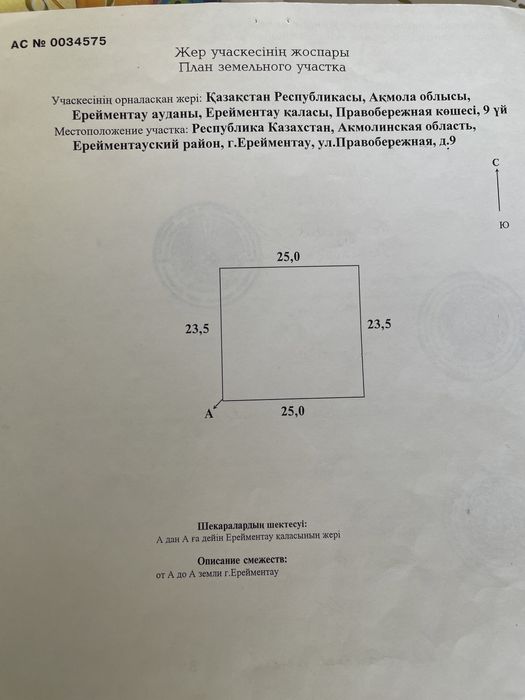 АС № 0034575

Жер учаскесінің жоспары
План земельного участка

Учаскесінің орналасқан жері: Қазақстан Республикасы, Ақмола облысы, Ерейментау ауданы, Ерейментау қаласы, Правобережная көшесі, 9 үй
Местоположение участка: Республика Казахстан, Акмолинская область, Ерейментауский район, г.Ерейментау, ул.Правобережная, д.9

С

Ю

25,0

23,5

23,5

А

25,0

Шекаралардың шектесуі:
А дан А ға дейін Ерейментау қаласының жері

Описание смежеств:
от А до А земли г.Ерейментау